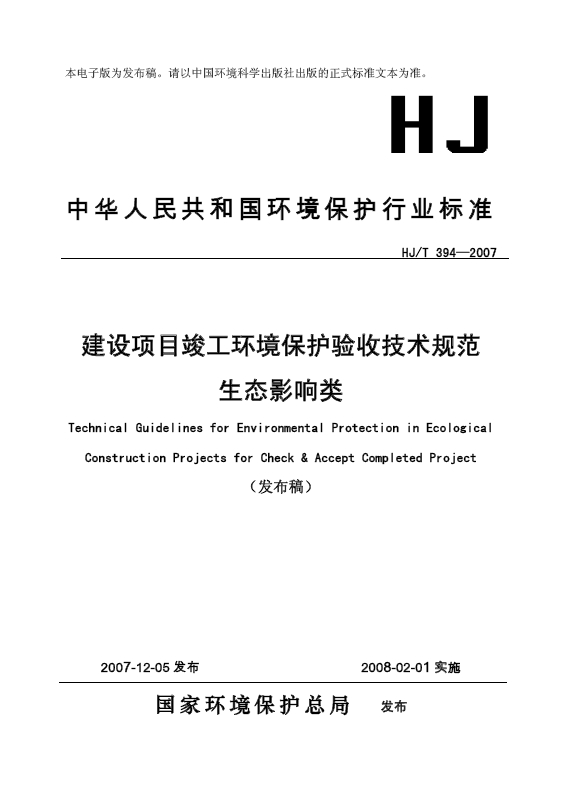 本电子版为发布稿。请以中国环境科学出版社出版的正式标准文本为准。

HJ

中华人民共和国环境保护行业标准

HJ/T 394—2007

建设项目竣工环境保护验收技术规范
生态影响类

Technical Guidelines for Environmental Protection in Ecological Construction Projects for Check & Accept Completed Project

（发布稿）

2007-12-05 发布

2008-02-01 实施

国家环境保护总局 发布